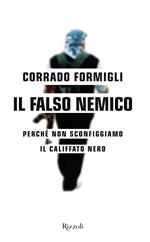 CORRADO FORMIGLI

IL FALSO NEMICO

PERCHÉ NON SCONFIGGIAMO IL CALIFFATO NERO

Rizzoli